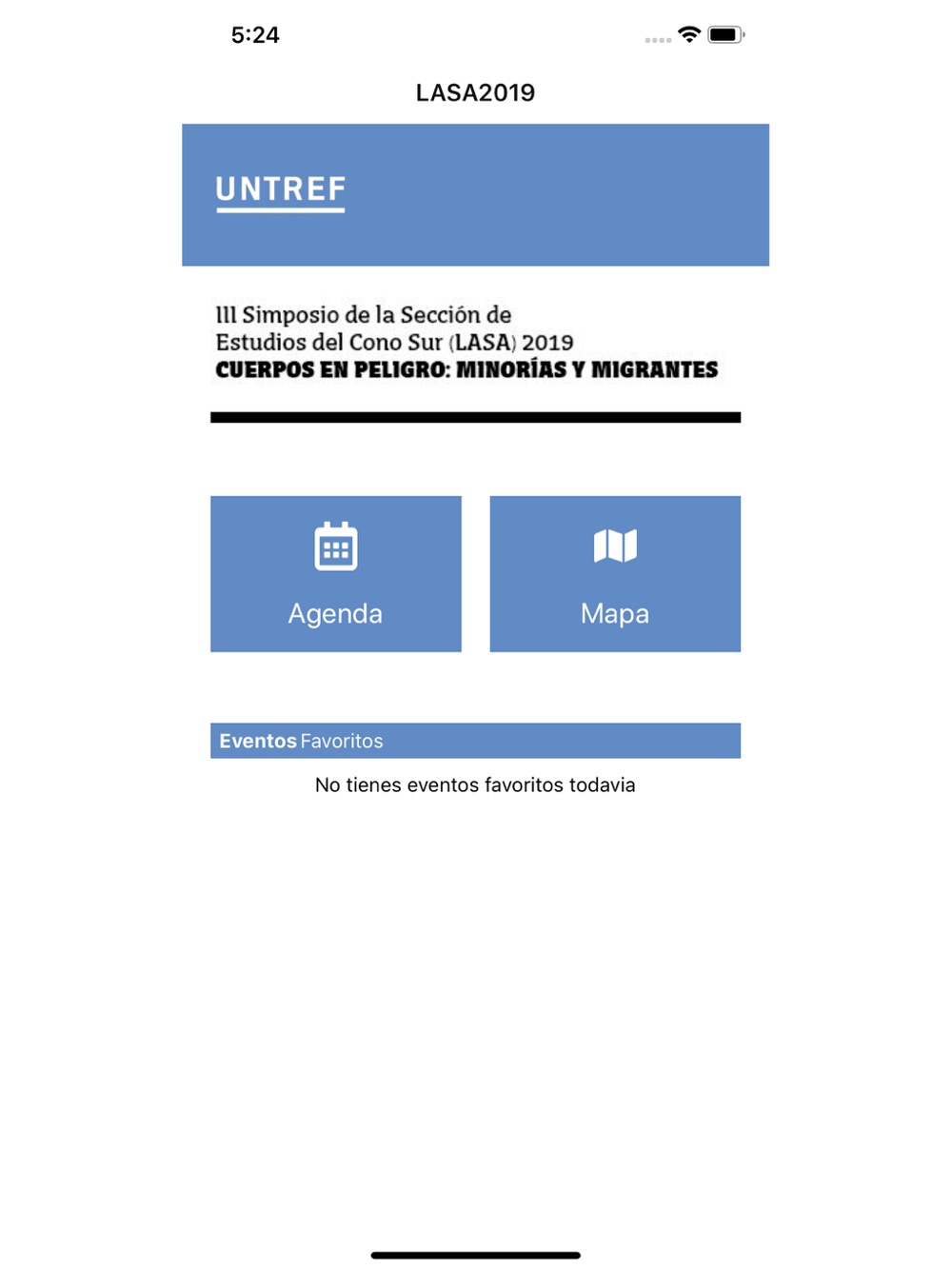 5:24

LASA2019

UNTREF

III Simposio de la Sección de Estudios del Cono Sur (LASA) 2019
CUERPOS EN PELIGRO: MINORÍAS Y MIGRANTES

Agenda

Mapa

Eventos Favoritos

No tienes eventos favoritos todavia